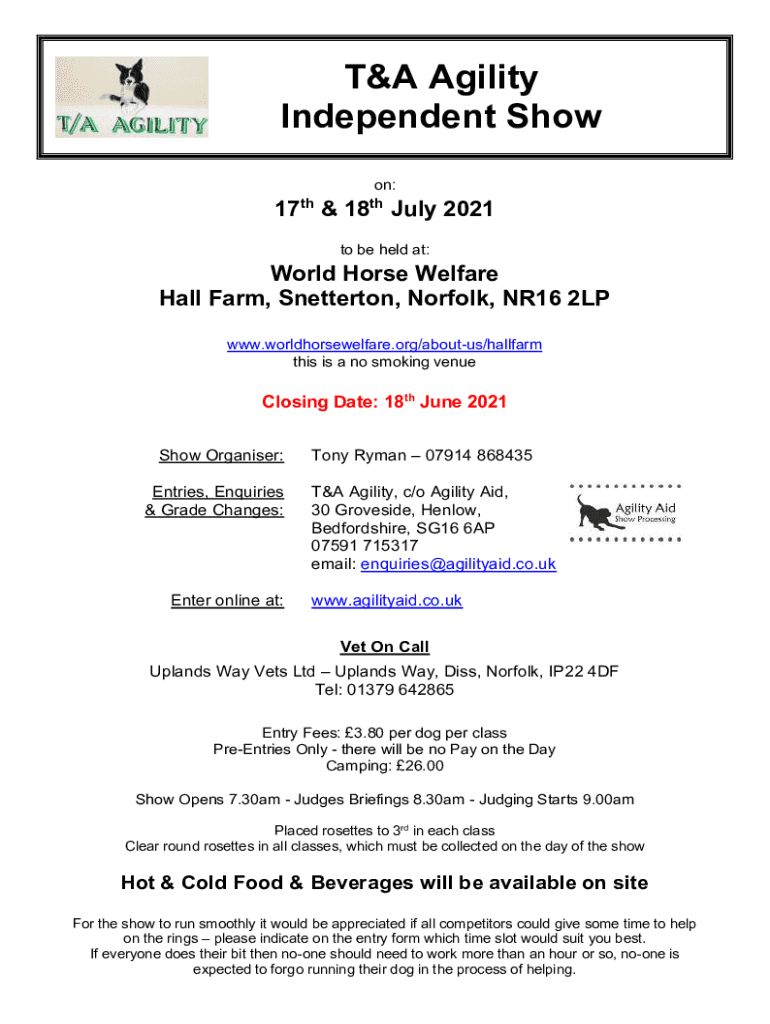 T/A AGILITY

T&A Agility Independent Show

on:

17$^{th}$ & 18$^{th}$ July 2021

to be held at:

World Horse Welfare
Hall Farm, Snetterton, Norfolk, NR16 2LP

www.worldhorsewelfare.org/about-us/hallfarm
this is a no smoking venue

Closing Date: 18$^{th}$ June 2021

Show Organiser: Tony Ryman – 07914 868435

Entries, Enquiries & Grade Changes: T&A Agility, c/o Agility Aid, 30 Groveside, Henlow, Bedfordshire, SG16 6AP
07591 715317
email: enquiries@agilityaid.co.uk

Agility Aid
Show Processing

Enter online at: www.agilityaid.co.uk

Vet On Call
Uplands Way Vets Ltd – Uplands Way, Diss, Norfolk, IP22 4DF
Tel: 01379 642865

Entry Fees: £3.80 per dog per class
Pre-Entries Only - there will be no Pay on the Day
Camping: £26.00

Show Opens 7.30am - Judges Briefings 8.30am - Judging Starts 9.00am

Placed rosettes to 3$^{rd}$ in each class
Clear round rosettes in all classes, which must be collected on the day of the show

Hot & Cold Food & Beverages will be available on site

For the show to run smoothly it would be appreciated if all competitors could give some time to help on the rings – please indicate on the entry form which time slot would suit you best.
If everyone does their bit then no-one should need to work more than an hour or so, no-one is expected to forgo running their dog in the process of helping.